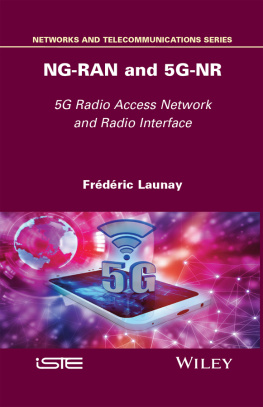 NETWORKS AND TELECOMMUNICATIONS SERIES

NG-RAN and 5G-NR

5G Radio Access Network and Radio Interface

Frédéric Launay

5G

iSTE

WILEY